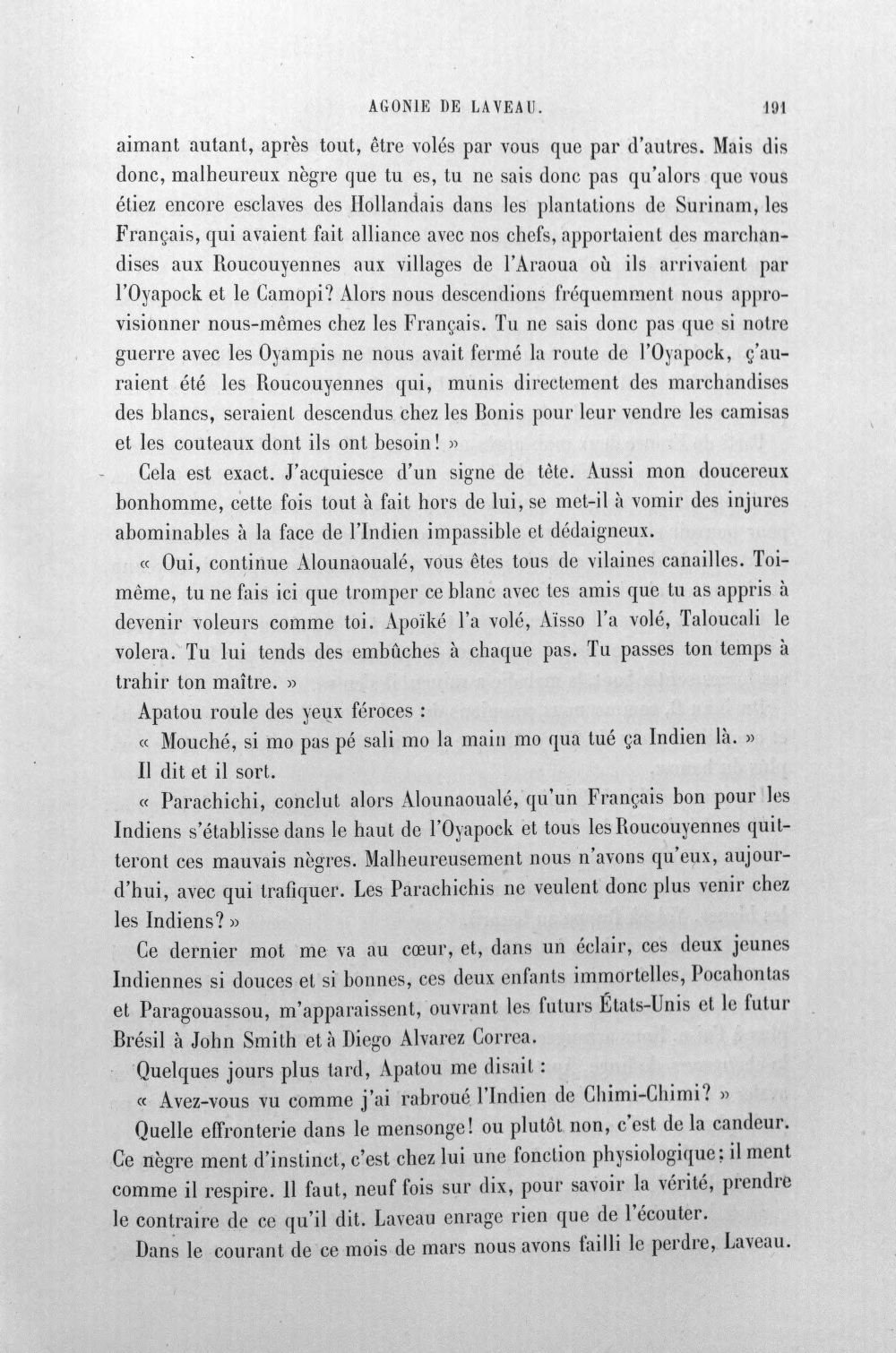 AGONIE DE LAVEAU. 191

aimant autant, après tout, être volés par vous que par d'autres. Mais dis donc, malheureux nègre que tu es, tu ne sais donc pas qu'alors que vous étiez encore esclaves des Hollandais dans les plantations de Surinam, les Français, qui avaient fait alliance avec nos chefs, apportaient des marchandises aux Roucouyennes aux villages de l'Araoua où ils arrivaient par l'Oyapock et le Camopi? Alors nous descendions fréquemment nous approvisionner nous-mêmes chez les Français. Tu ne sais donc pas que si notre guerre avec les Oyampis ne nous avait fermé la route de l'Oyapock, ç'auraient été les Roucouyennes qui, munis directement des marchandises des blancs, seraient descendus chez les Bonis pour leur vendre les camisas et les couteaux dont ils ont besoin! »

Cela est exact. J'acquiesce d'un signe de tête. Aussi mon doucereux bonhomme, cette fois tout à fait hors de lui, se met-il à vomir des injures abominables à la face de l'Indien impassible et dédaigneux.

« Oui, continue Alounaoualé, vous êtes tous de vilaines canailles. Toi-même, tu ne fais ici que tromper ce blanc avec tes amis que tu as appris à devenir voleurs comme toi. Apoïké l'a volé, Aïsso l'a volé, Taloucali le volera. Tu lui tends des embûches à chaque pas. Tu passes ton temps à trahir ton maître. »

Apatou roule des yeux féroces :

« Mouché, si mo pas pé sali mo la main mo qua tué ça Indien là. »

Il dit et il sort.

« Parachichi, conclut alors Alounaoualé, qu'un Français bon pour les Indiens s'établisse dans le haut de l'Oyapock et tous les Roucouyennes quitteront ces mauvais nègres. Malheureusement nous n'avons qu'eux, aujourd'hui, avec qui trafiquer. Les Parachichis ne veulent donc plus venir chez les Indiens? »

Ce dernier mot me va au cœur, et, dans un éclair, ces deux jeunes Indiennes si douces et si bonnes, ces deux enfants immortelles, Pocahontas et Paragouassou, m'apparaissent, ouvrant les futurs États-Unis et le futur Brésil à John Smith et à Diego Alvarez Correa.

Quelques jours plus tard, Apatou me disait :

« Avez-vous vu comme j'ai rabroué l'Indien de Chimi-Chimi? »

Quelle effronterie dans le mensonge! ou plutôt non, c'est de la candeur. Ce nègre ment d'instinct, c'est chez lui une fonction physiologique; il ment comme il respire. Il faut, neuf fois sur dix, pour savoir la vérité, prendre le contraire de ce qu'il dit. Laveau enrage rien que de l'écouter.

Dans le courant de ce mois de mars nous avons failli le perdre, Laveau.